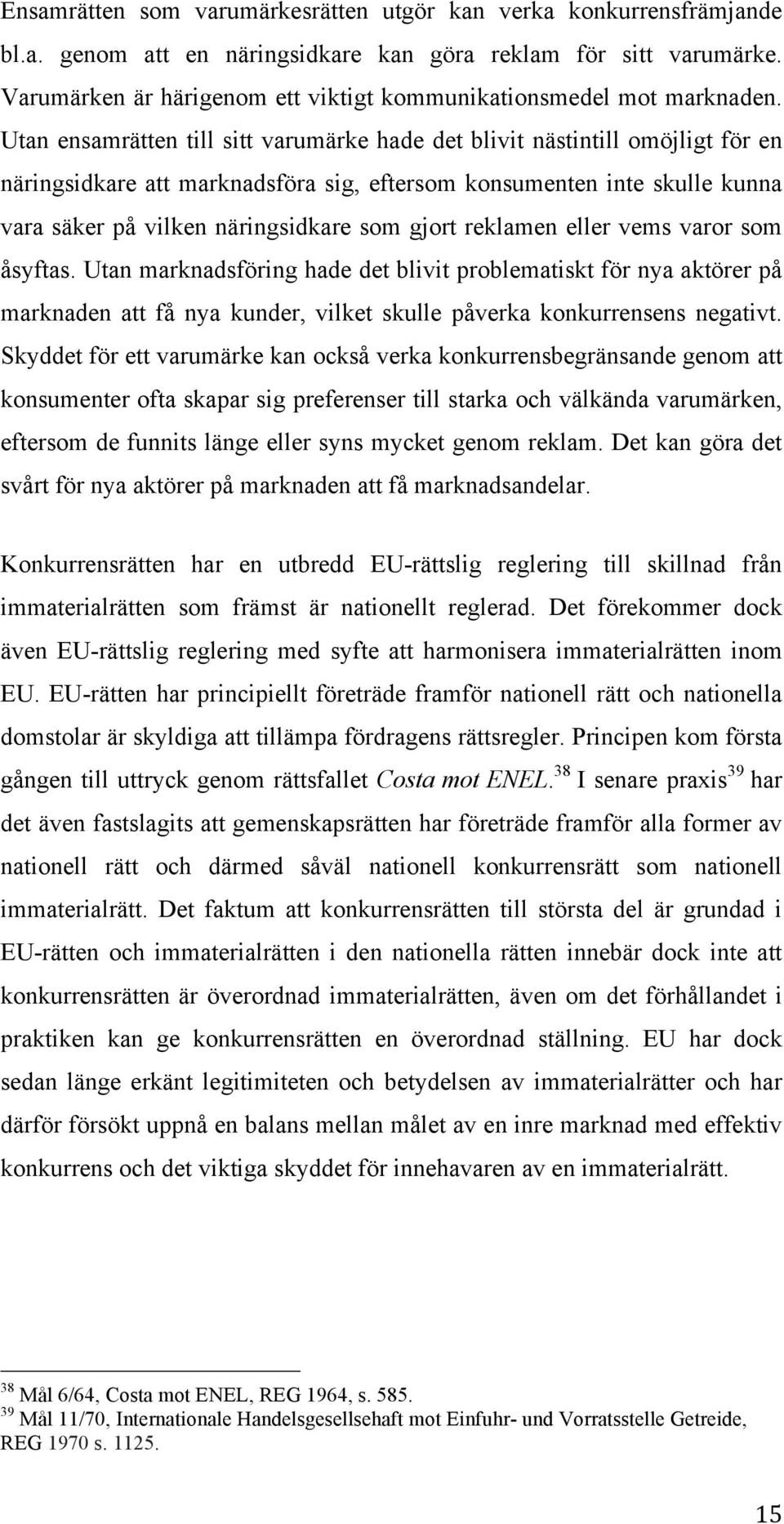 Ensamrätten som varumärkesrätten utgör kan verka konkurrensfrämjande bl.a. genom att en näringsidkare kan göra reklam för sitt varumärke. Varumärken är härigenom ett viktigt kommunikationsmedel mot marknaden. Utan ensamrätten till sitt varumärke hade det blivit nästintill omöjligt för en näringsidkare att marknadsföra sig, eftersom konsumenten inte skulle kunna vara säker på vilken näringsidkare som gjort reklamen eller vems varor som åsyftas. Utan marknadsföring hade det blivit problematiskt för nya aktörer på marknaden att få nya kunder, vilket skulle påverka konkurrensens negativt. Skyddet för ett varumärke kan också verka konkurrensbegränsande genom att konsumenter ofta skapar sig preferenser till starka och välkända varumärken, eftersom de funnits länge eller syns mycket genom reklam. Det kan göra det svårt för nya aktörer på marknaden att få marknadsandelar.

Konkurrensrätten har en utbredd EU-rättslig reglering till skillnad från immaterialrätten som främst är nationellt reglerad. Det förekommer dock även EU-rättslig reglering med syfte att harmonisera immaterialrätten inom EU. EU-rätten har principiellt företräde framför nationell rätt och nationella domstolar är skyldiga att tillämpa fördragens rättsregler. Principen kom första gången till uttryck genom rättsfallet Costa mot ENEL.$^{38}$ I senare praxis$^{39}$ har det även fastslagits att gemenskapsrätten har företräde framför alla former av nationell rätt och därmed såväl nationell konkurrensrätt som nationell immaterialrätt. Det faktum att konkurrensrätten till största del är grundad i EU-rätten och immaterialrätten i den nationella rätten innebär dock inte att konkurrensrätten är överordnad immaterialrätten, även om det förhållandet i praktiken kan ge konkurrensrätten en överordnad ställning. EU har dock sedan länge erkänt legitimiteten och betydelsen av immaterialrätter och har därför försökt uppnå en balans mellan målet av en inre marknad med effektiv konkurrens och det viktiga skyddet för innehavaren av en immaterialrätt.

$^{38}$ Mål 6/64, Costa mot ENEL, REG 1964, s. 585.
$^{39}$ Mål 11/70, Internationale Handelsgesellsehaft mot Einfuhr- und Vorratsstelle Getreide, REG 1970 s. 1125.

15